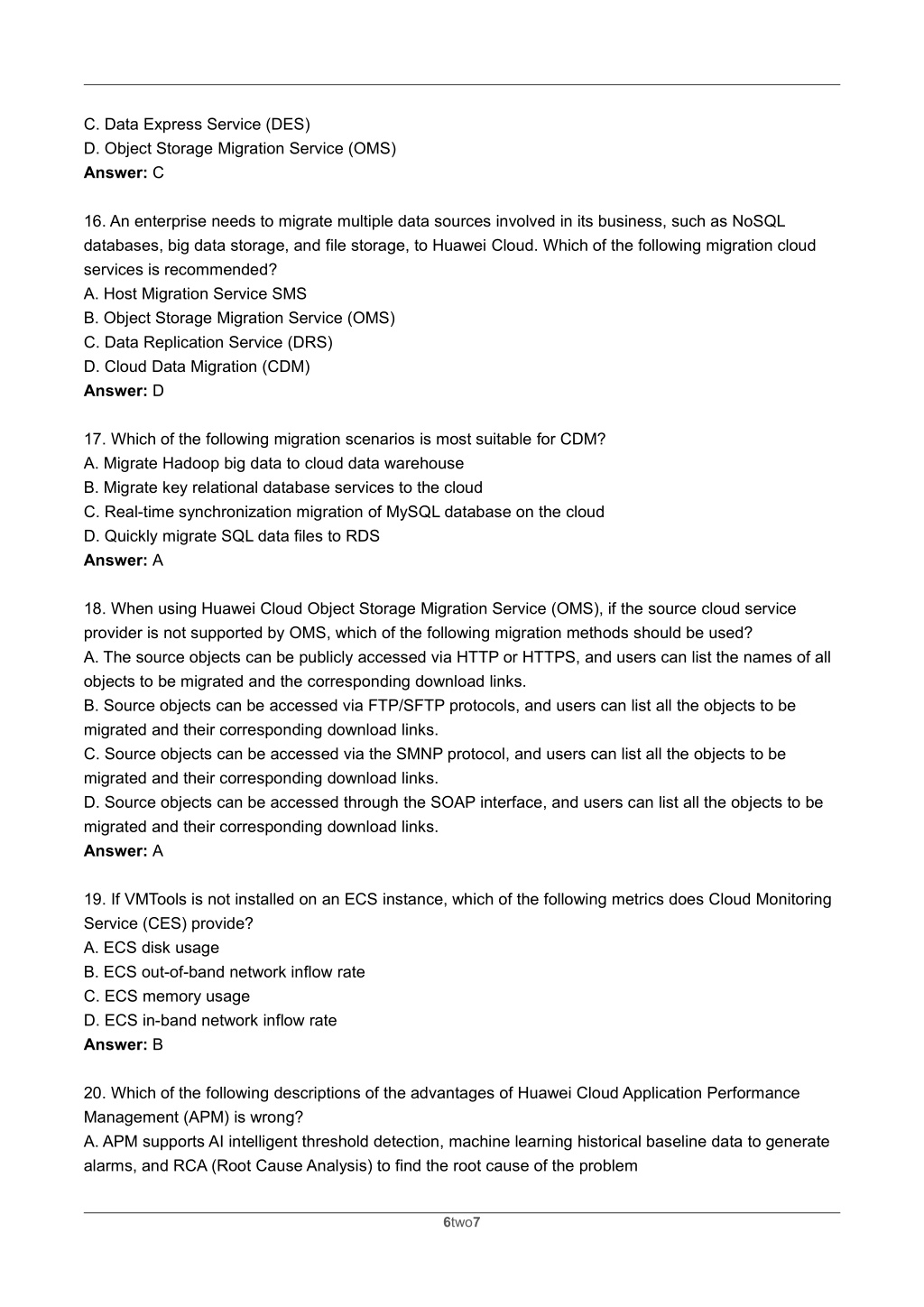 C. Data Express Service (DES)
D. Object Storage Migration Service (OMS)
Answer: C

16. An enterprise needs to migrate multiple data sources involved in its business, such as NoSQL databases, big data storage, and file storage, to Huawei Cloud. Which of the following migration cloud services is recommended?
A. Host Migration Service SMS
B. Object Storage Migration Service (OMS)
C. Data Replication Service (DRS)
D. Cloud Data Migration (CDM)
Answer: D

17. Which of the following migration scenarios is most suitable for CDM?
A. Migrate Hadoop big data to cloud data warehouse
B. Migrate key relational database services to the cloud
C. Real-time synchronization migration of MySQL database on the cloud
D. Quickly migrate SQL data files to RDS
Answer: A

18. When using Huawei Cloud Object Storage Migration Service (OMS), if the source cloud service provider is not supported by OMS, which of the following migration methods should be used?
A. The source objects can be publicly accessed via HTTP or HTTPS, and users can list the names of all objects to be migrated and the corresponding download links.
B. Source objects can be accessed via FTP/SFTP protocols, and users can list all the objects to be migrated and their corresponding download links.
C. Source objects can be accessed via the SMNP protocol, and users can list all the objects to be migrated and their corresponding download links.
D. Source objects can be accessed through the SOAP interface, and users can list all the objects to be migrated and their corresponding download links.
Answer: A

19. If VMTools is not installed on an ECS instance, which of the following metrics does Cloud Monitoring Service (CES) provide?
A. ECS disk usage
B. ECS out-of-band network inflow rate
C. ECS memory usage
D. ECS in-band network inflow rate
Answer: B

20. Which of the following descriptions of the advantages of Huawei Cloud Application Performance Management (APM) is wrong?
A. APM supports AI intelligent threshold detection, machine learning historical baseline data to generate alarms, and RCA (Root Cause Analysis) to find the root cause of the problem

6two7